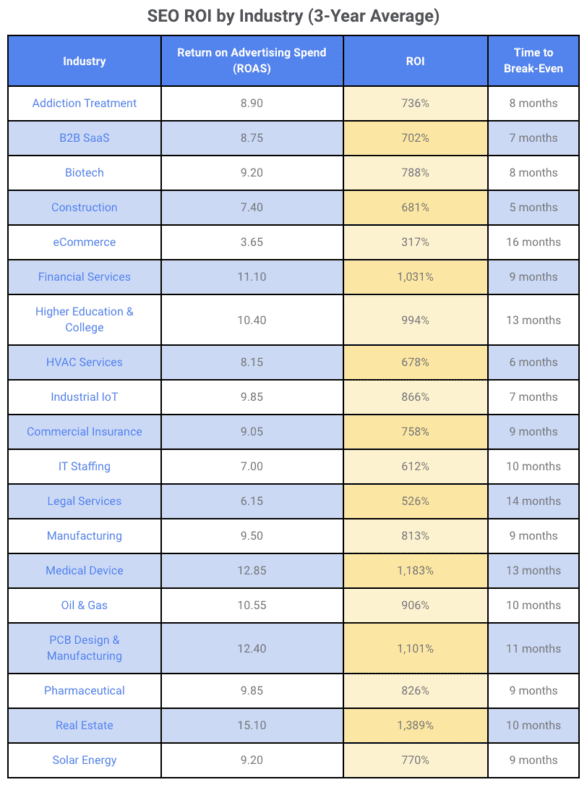 SEO ROI by Industry (3-Year Average)

| Industry | Return on Advertising Spend (ROAS) | ROI | Time to Break-Even |
|---|---|---|---|
| Addiction Treatment | 8.90 | 736% | 8 months |
| B2B SaaS | 8.75 | 702% | 7 months |
| Biotech | 9.20 | 788% | 8 months |
| Construction | 7.40 | 681% | 5 months |
| eCommerce | 3.65 | 317% | 16 months |
| Financial Services | 11.10 | 1,031% | 9 months |
| Higher Education & College | 10.40 | 994% | 13 months |
| HVAC Services | 8.15 | 678% | 6 months |
| Industrial IoT | 9.85 | 866% | 7 months |
| Commercial Insurance | 9.05 | 758% | 9 months |
| IT Staffing | 7.00 | 612% | 10 months |
| Legal Services | 6.15 | 526% | 14 months |
| Manufacturing | 9.50 | 813% | 9 months |
| Medical Device | 12.85 | 1,183% | 13 months |
| Oil & Gas | 10.55 | 906% | 10 months |
| PCB Design & Manufacturing | 12.40 | 1,101% | 11 months |
| Pharmaceutical | 9.85 | 826% | 9 months |
| Real Estate | 15.10 | 1,389% | 10 months |
| Solar Energy | 9.20 | 770% | 9 months |